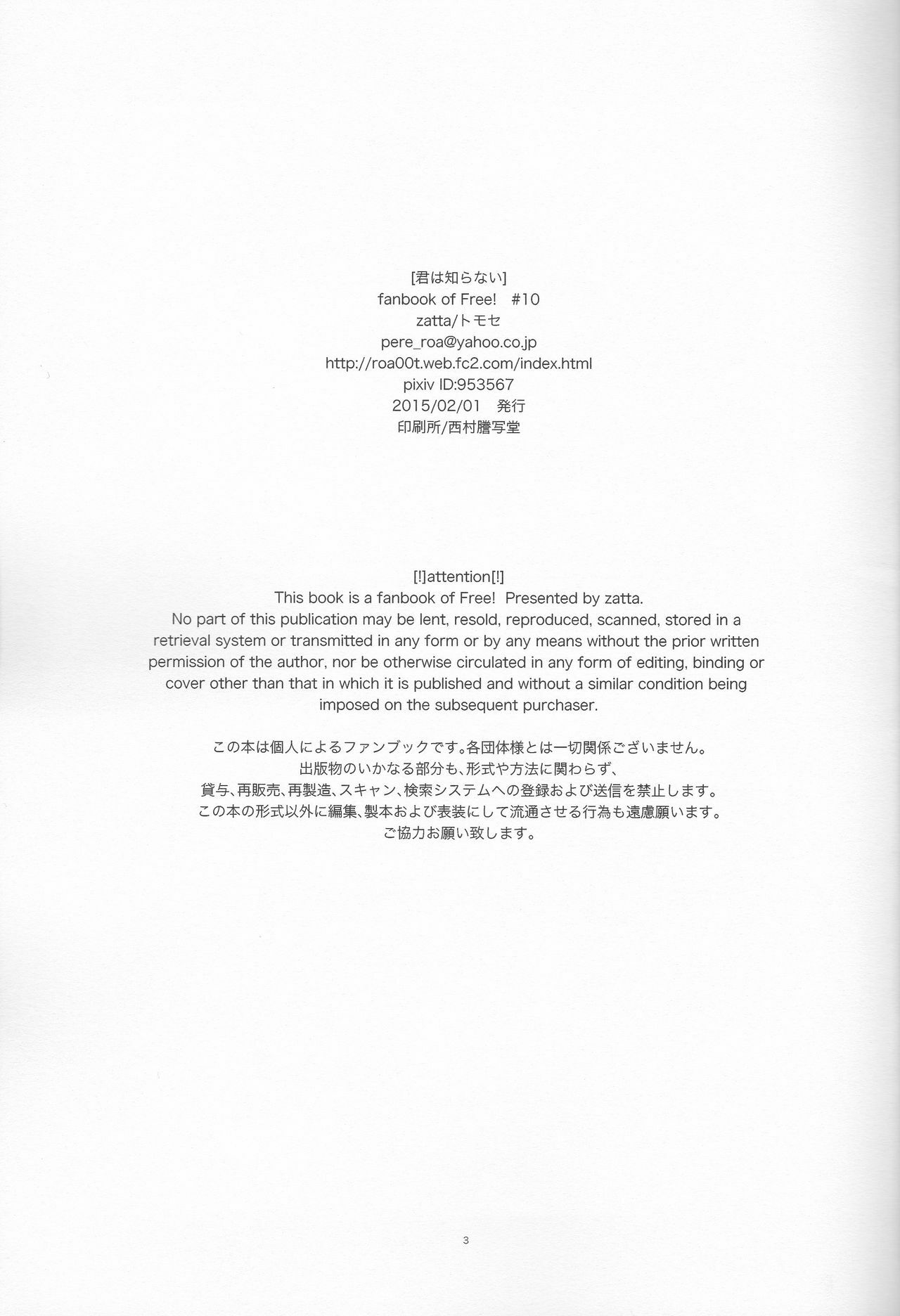 [君は知らない]
fanbook of Free!  #10
zatta/トモセ
pere_roa@yahoo.co.jp
http://roa00t.web.fc2.com/index.html
pixiv ID:953567
2015/02/01 発行
印刷所/西村謄写堂

[!]attention[!]
This book is a fanbook of Free! Presented by zatta.
No part of this publication may be lent, resold, reproduced, scanned, stored in a retrieval system or transmitted in any form or by any means without the prior written permission of the author, nor be otherwise circulated in any form of editing, binding or cover other than that in which it is published and without a similar condition being imposed on the subsequent purchaser.

この本は個人によるファンブックです。各団体様とは一切関係ございません。
出版物のいかなる部分も、形式や方法に関わらず、
貸与、再販売、再製造、スキャン、検索システムへの登録および送信を禁止します。
この本の形式以外に編集、製本および表装にして流通させる行為も遠慮願います。
ご協力お願い致します。

3